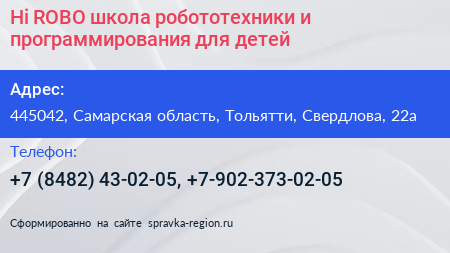 Hi ROBO школа робототехники и программирования для детей

Адрес:

445042, Самарская область, Тольятти, Свердлова, 22а

Телефон:

+7 (8482) 43-02-05, +7-902-373-02-05

Сформированно на сайте spravka-region.ru